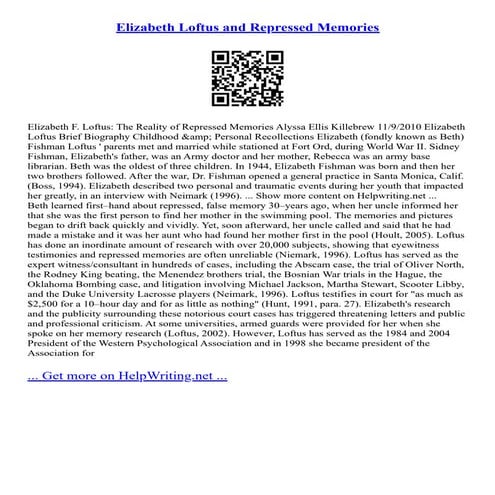 Elizabeth Loftus and Repressed Memories

Elizabeth F. Loftus: The Reality of Repressed Memories Alyssa Ellis Killebrew 11/9/2010 Elizabeth Loftus Brief Biography Childhood &amp; Personal Recollections Elizabeth (fondly known as Beth) Fishman Loftus ' parents met and married while stationed at Fort Ord, during World War II. Sidney Fishman, Elizabeth's father, was an Army doctor and her mother, Rebecca was an army base librarian. Beth was the oldest of three children. In 1944, Elizabeth Fishman was born and then her two brothers followed. After the war, Dr. Fishman opened a general practice in Santa Monica, Calif. (Boss, 1994). Elizabeth described two personal and traumatic events during her youth that impacted her greatly, in an interview with Neimark (1996). ... Show more content on Helpwriting.net ... Beth learned first–hand about repressed, false memory 30–years ago, when her uncle informed her that she was the first person to find her mother in the swimming pool. The memories and pictures began to drift back quickly and vividly. Yet, soon afterward, her uncle called and said that he had made a mistake and it was her aunt who had found her mother first in the pool (Hoult, 2005). Loftus has done an inordinate amount of research with over 20,000 subjects, showing that eyewitness testimonies and repressed memories are often unreliable (Niemark, 1996). Loftus has served as the expert witness/consultant in hundreds of cases, including the Abscam case, the trial of Oliver North, the Rodney King beating, the Menendez brothers trial, the Bosnian War trials in the Hague, the Oklahoma Bombing case, and litigation involving Michael Jackson, Martha Stewart, Scooter Libby, and the Duke University Lacrosse players (Neimark, 1996). Loftus testifies in court for "as much as $2,500 for a 10–hour day and for as little as nothing" (Hunt, 1991, para. 27). Elizabeth's research and the publicity surrounding these notorious court cases has triggered threatening letters and public and professional criticism. At some universities, armed guards were provided for her when she spoke on her memory research (Loftus, 2002). However, Loftus has served as the 1984 and 2004 President of the Western Psychological Association and in 1998 she became president of the Association for

... Get more on HelpWriting.net ...